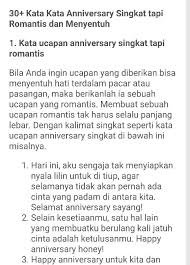 30+ Kata Kata Anniversary Singkat tapi Romantis dan Menyentuh

1. Kata ucapan anniversary singkat tapi romantis

Bila Anda ingin ucapan yang diberikan bisa menyentuh hati terdalam pacar atau pasangan, maka berikanlah ia sebuah ucapan yang romantis. Membuat sebuah ucapan romantis tak harus selalu panjang lebar. Dengan kalimat singkat seperti kata ucapan anniversary singkat di bawah ini misalnya.

1. Hari ini, aku sengaja tak menyiapkan nyala lilin untuk di tiup, agar selamanya tidak akan pernah ada cinta yang padam di antara kita. Selamat anniversary sayang!
2. Selain kesetiaanmu, satu hal lain yang membuatku berulang kali jatuh cinta adalah ketulusanmu. Happy anniversary honey!
3. Happy anniversary untuk kita dan